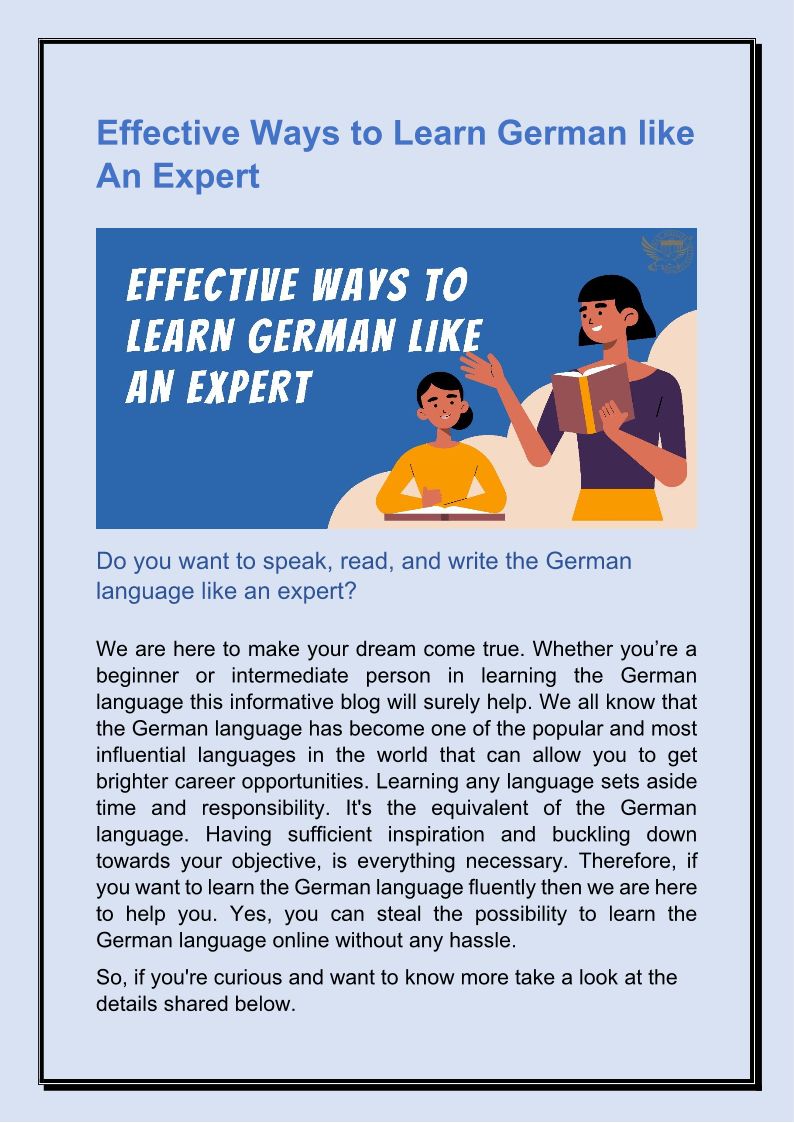 Effective Ways to Learn German like An Expert

EFFECTIVE WAYS TO LEARN GERMAN LIKE AN EXPERT

Do you want to speak, read, and write the German language like an expert?

We are here to make your dream come true. Whether you're a beginner or intermediate person in learning the German language this informative blog will surely help. We all know that the German language has become one of the popular and most influential languages in the world that can allow you to get brighter career opportunities. Learning any language sets aside time and responsibility. It's the equivalent of the German language. Having sufficient inspiration and buckling down towards your objective, is everything necessary. Therefore, if you want to learn the German language fluently then we are here to help you. Yes, you can steal the possibility to learn the German language online without any hassle.

So, if you're curious and want to know more take a look at the details shared below.